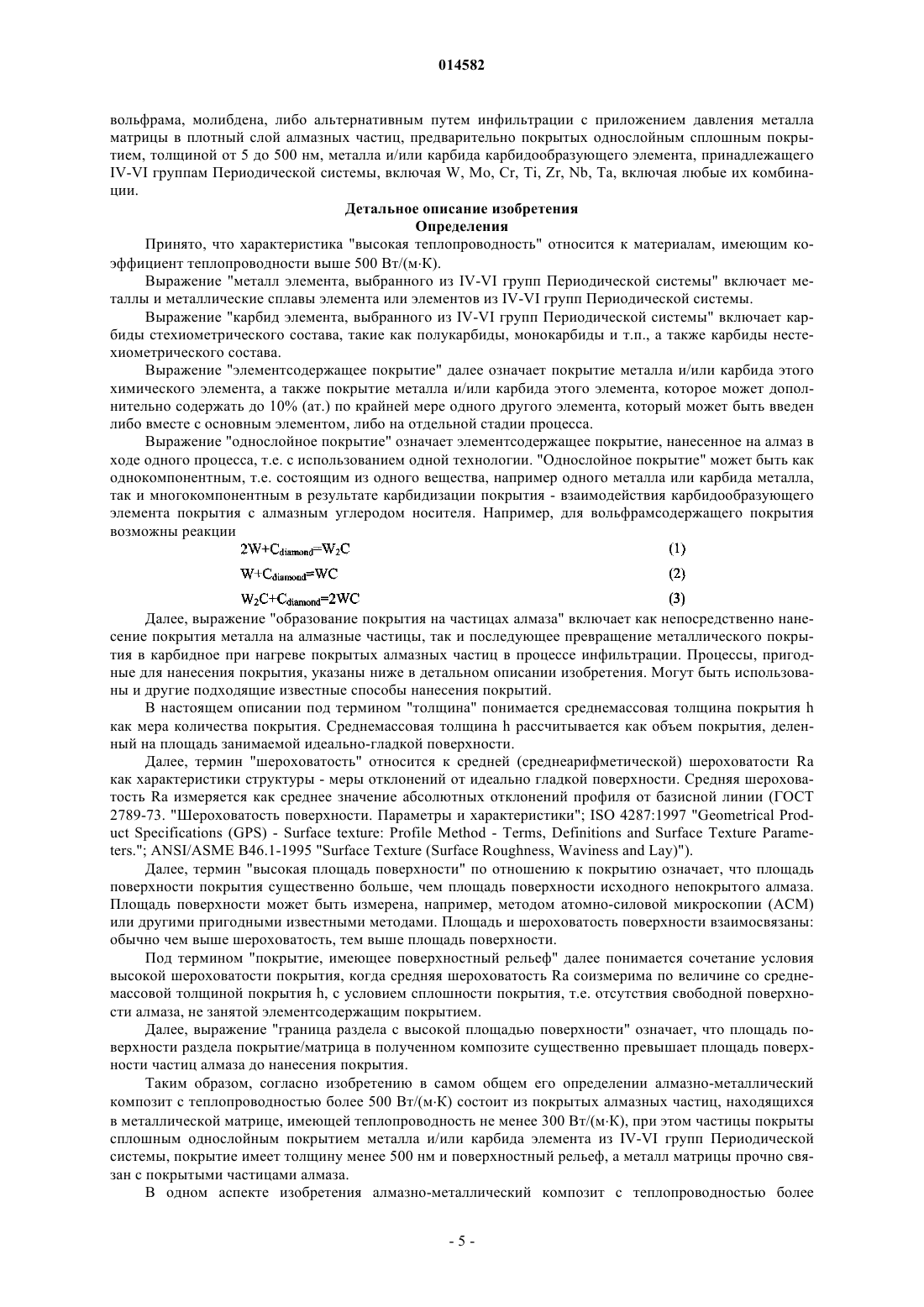 014582

вольфрама, молибдена, либо альтернативным путем инфильтрации с приложением давления металла матрицы в плотный слой алмазных частиц, предварительно покрытых однослойным сплошным покрытием, толщиной от 5 до 500 нм, металла и/или карбида карбидообразующего элемента, принадлежащего IV-VI группам Периодической системы, включая W, Mo, Cr, Ti, Zr, Nb, Ta, включая любые их комбинации.

Детальное описание изобретения
Определения

Принято, что характеристика "высокая теплопроводность" относится к материалам, имеющим коэффициент теплопроводности выше 500 Вт/(м·К).

Выражение "металл элемента, выбранного из IV-VI групп Периодической системы" включает металлы и металлические сплавы элемента или элементов из IV-VI групп Периодической системы.

Выражение "карбид элемента, выбранного из IV-VI групп Периодической системы" включает карбиды стехиометрического состава, такие как полукарбиды, монокарбиды и т.п., а также карбиды нестехиометрического состава.

Выражение "элементсодержащее покрытие" далее означает покрытие металла и/или карбида этого химического элемента, а также покрытие металла и/или карбида этого элемента, которое может дополнительно содержать до 10% (ат.) по крайней мере одного другого элемента, который может быть введен либо вместе с основным элементом, либо на отдельной стадии процесса.

Выражение "однослойное покрытие" означает элементсодержащее покрытие, нанесенное на алмаз в ходе одного процесса, т.е. с использованием одной технологии. "Однослойное покрытие" может быть как однокомпонентным, т.е. состоящим из одного вещества, например одного металла или карбида металла, так и многокомпонентным в результате карбидизации покрытия - взаимодействия карбидообразующего элемента покрытия с алмазным углеродом носителя. Например, для вольфрамсодержащего покрытия возможны реакции

$2W+C_{diamond}=W_2C$ (1)

$W+C_{diamond}=WC$ (2)

$W_2C+C_{diamond}=2WC$ (3)

Далее, выражение "образование покрытия на частицах алмаза" включает как непосредственно нанесение покрытия металла на алмазные частицы, так и последующее превращение металлического покрытия в карбидное при нагреве покрытых алмазных частиц в процессе инфильтрации. Процессы, пригодные для нанесения покрытия, указаны ниже в детальном описании изобретения. Могут быть использованы и другие подходящие известные способы нанесения покрытий.

В настоящем описании под термином "толщина" понимается среднемассовая толщина покрытия h как мера количества покрытия. Среднемассовая толщина h рассчитывается как объем покрытия, деленный на площадь занимаемой идеально-гладкой поверхности.

Далее, термин "шероховатость" относится к средней (среднеарифметической) шероховатости Ra как характеристики структуры - меры отклонений от идеально гладкой поверхности. Средняя шероховатость Ra измеряется как среднее значение абсолютных отклонений профиля от базисной линии (ГОСТ 2789-73. "Шероховатость поверхности. Параметры и характеристики"; ISO 4287:1997 "Geometrical Product Specifications (GPS) - Surface texture: Profile Method - Terms, Definitions and Surface Texture Parameters."; ANSI/ASME B46.1-1995 "Surface Texture (Surface Roughness, Waviness and Lay)").

Далее, термин "высокая площадь поверхности" по отношению к покрытию означает, что площадь поверхности покрытия существенно больше, чем площадь поверхности исходного непокрытого алмаза. Площадь поверхности может быть измерена, например, методом атомно-силовой микроскопии (АСМ) или другими пригодными известными методами. Площадь и шероховатость поверхности взаимосвязаны: обычно чем выше шероховатость, тем выше площадь поверхности.

Под термином "покрытие, имеющее поверхностный рельеф" далее понимается сочетание условия высокой шероховатости покрытия, когда средняя шероховатость Ra соизмерима по величине со среднемассовой толщиной покрытия h, с условием сплошности покрытия, т.е. отсутствия свободной поверхности алмаза, не занятой элементсодержащим покрытием.

Далее, выражение "граница раздела с высокой площадью поверхности" означает, что площадь поверхности раздела покрытие/матрица в полученном композите существенно превышает площадь поверхности частиц алмаза до нанесения покрытия.

Таким образом, согласно изобретению в самом общем его определении алмазно-металлический композит с теплопроводностью более 500 Вт/(м·К) состоит из покрытых алмазных частиц, находящихся в металлической матрице, имеющей теплопроводность не менее 300 Вт/(м·К), при этом частицы покрыты сплошным однослойным покрытием металла и/или карбида элемента из IV-VI групп Периодической системы, покрытие имеет толщину менее 500 нм и поверхностный рельеф, а металл матрицы прочно связан с покрытыми частицами алмаза.

В одном аспекте изобретения алмазно-металлический композит с теплопроводностью более

- 5 -